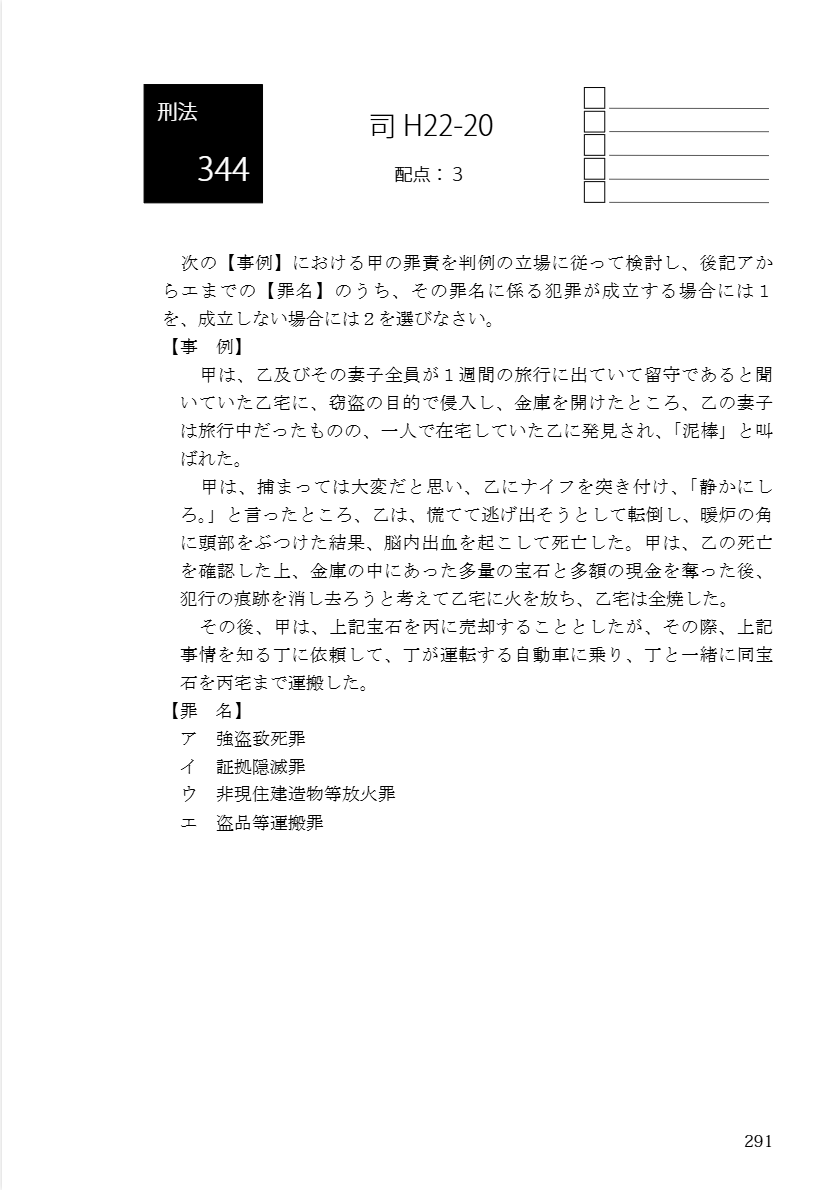 刑法

344

司 H22-20

配点：3

次の【事例】における甲の罪責を判例の立場に従って検討し、後記アからエまでの【罪名】のうち、その罪名に係る犯罪が成立する場合には１を、成立しない場合には２を選びなさい。

【事　例】

甲は、乙及びその妻子全員が１週間の旅行に出ていて留守であると聞いていた乙宅に、窃盗の目的で侵入し、金庫を開けたところ、乙の妻子は旅行中だったものの、一人で在宅していた乙に発見され、「泥棒」と叫ばれた。

甲は、捕まっては大変だと思い、乙にナイフを突き付け、「静かにしろ。」と言ったところ、乙は、慌てて逃げ出そうとして転倒し、暖炉の角に頭部をぶつけた結果、脳内出血を起こして死亡した。甲は、乙の死亡を確認した上、金庫の中にあった多量の宝石と多額の現金を奪った後、犯行の痕跡を消し去ろうと考えて乙宅に火を放ち、乙宅は全焼した。

その後、甲は、上記宝石を丙に売却することとしたが、その際、上記事情を知る丁に依頼して、丁が運転する自動車に乗り、丁と一緒に同宝石を丙宅まで運搬した。

【罪　名】

ア　強盗致死罪

イ　証拠隠滅罪

ウ　非現住建造物等放火罪

エ　盗品等運搬罪

291